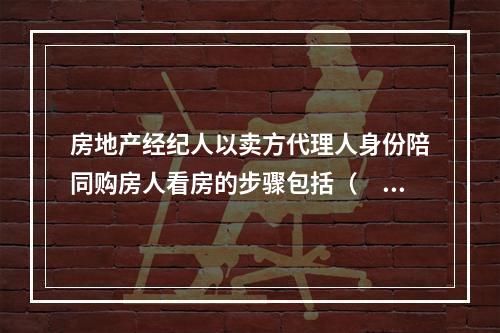 房地产经纪人以卖方代理人身份陪同购房人看房的步骤包括（ ...